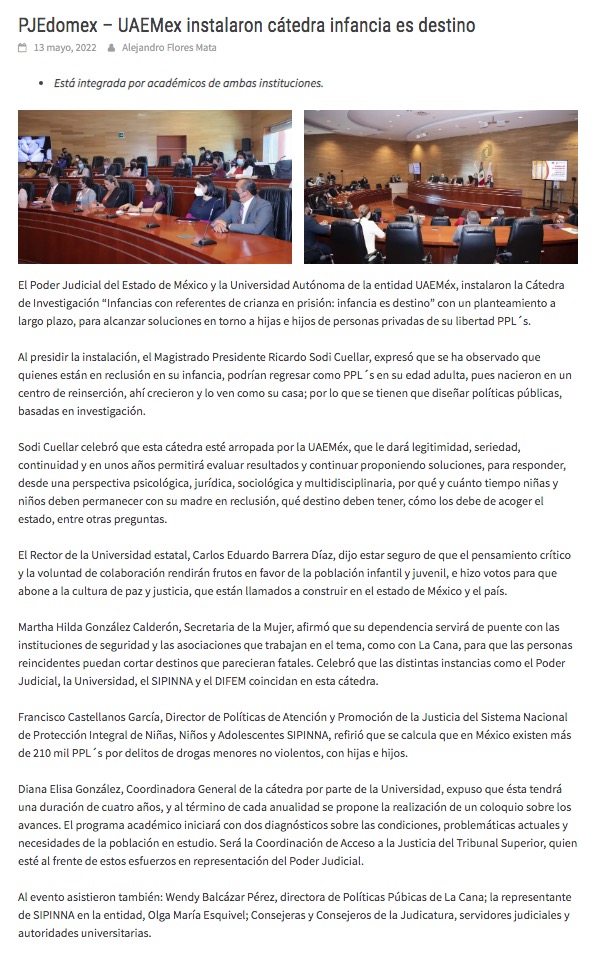 PJEdomex – UAEMex instalaron cátedra infancia es destino

13 mayo, 2022   Alejandro Flores Mata

• Está integrada por académicos de ambas instituciones.

El Poder Judicial del Estado de México y la Universidad Autónoma de la entidad UAEMéx, instalaron la Cátedra de Investigación “Infancias con referentes de crianza en prisión: infancia es destino” con un planteamiento a largo plazo, para alcanzar soluciones en torno a hijas e hijos de personas privadas de su libertad PPL´s.

Al presidir la instalación, el Magistrado Presidente Ricardo Sodi Cuellar, expresó que se ha observado que quienes están en reclusión en su infancia, podrían regresar como PPL´s en su edad adulta, pues nacieron en un centro de reinserción, ahí crecieron y lo ven como su casa; por lo que se tienen que diseñar políticas públicas, basadas en investigación.

Sodi Cuellar celebró que esta cátedra esté arropada por la UAEMéx, que le dará legitimidad, seriedad, continuidad y en unos años permitirá evaluar resultados y continuar proponiendo soluciones, para responder, desde una perspectiva psicológica, jurídica, sociológica y multidisciplinaria, por qué y cuánto tiempo niñas y niños deben permanecer con su madre en reclusión, qué destino deben tener, cómo los debe de acoger el estado, entre otras preguntas.

El Rector de la Universidad estatal, Carlos Eduardo Barrera Díaz, dijo estar seguro de que el pensamiento crítico y la voluntad de colaboración rendirán frutos en favor de la población infantil y juvenil, e hizo votos para que abone a la cultura de paz y justicia, que están llamados a construir en el estado de México y el país.

Martha Hilda González Calderón, Secretaria de la Mujer, afirmó que su dependencia servirá de puente con las instituciones de seguridad y las asociaciones que trabajan en el tema, como con La Cana, para que las personas reincidentes puedan cortar destinos que parecieran fatales. Celebró que las distintas instancias como el Poder Judicial, la Universidad, el SIPINNA y el DIFEM coincidan en esta cátedra.

Francisco Castellanos García, Director de Políticas de Atención y Promoción de la Justicia del Sistema Nacional de Protección Integral de Niñas, Niños y Adolescentes SIPINNA, refirió que se calcula que en México existen más de 210 mil PPL´s por delitos de drogas menores no violentos, con hijas e hijos.

Diana Elisa González, Coordinadora General de la cátedra por parte de la Universidad, expuso que ésta tendrá una duración de cuatro años, y al término de cada anualidad se propone la realización de un coloquio sobre los avances. El programa académico iniciará con dos diagnósticos sobre las condiciones, problemáticas actuales y necesidades de la población en estudio. Será la Coordinación de Acceso a la Justicia del Tribunal Superior, quien esté al frente de estos esfuerzos en representación del Poder Judicial.

Al evento asistieron también: Wendy Balcázar Pérez, directora de Políticas Púbicas de La Cana; la representante de SIPINNA en la entidad, Olga María Esquivel; Consejeras y Consejeros de la Judicatura, servidores judiciales y autoridades universitarias.